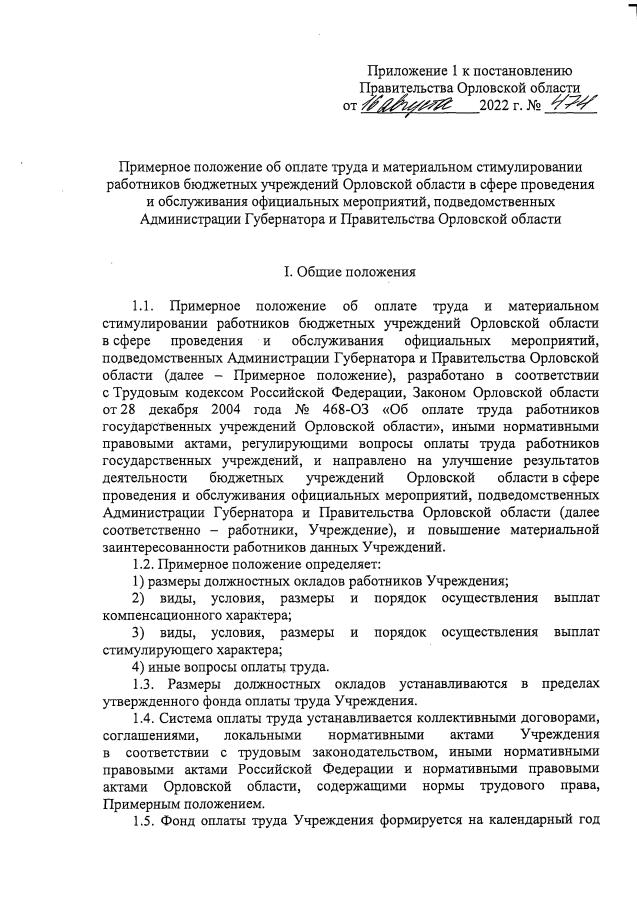 Приложение 1 к постановлению
Правительства Орловской области
от 16 августа 2022 г. № 474

Примерное положение об оплате труда и материальном стимулировании работников бюджетных учреждений Орловской области в сфере проведения и обслуживания официальных мероприятий, подведомственных Администрации Губернатора и Правительства Орловской области

I. Общие положения

1.1. Примерное положение об оплате труда и материальном стимулировании работников бюджетных учреждений Орловской области в сфере проведения и обслуживания официальных мероприятий, подведомственных Администрации Губернатора и Правительства Орловской области (далее – Примерное положение), разработано в соответствии с Трудовым кодексом Российской Федерации, Законом Орловской области от 28 декабря 2004 года № 468-ОЗ «Об оплате труда работников государственных учреждений Орловской области», иными нормативными правовыми актами, регулирующими вопросы оплаты труда работников государственных учреждений, и направлено на улучшение результатов деятельности бюджетных учреждений Орловской области в сфере проведения и обслуживания официальных мероприятий, подведомственных Администрации Губернатора и Правительства Орловской области (далее соответственно – работники, Учреждение), и повышение материальной заинтересованности работников данных Учреждений.

1.2. Примерное положение определяет:

1) размеры должностных окладов работников Учреждения;

2) виды, условия, размеры и порядок осуществления выплат компенсационного характера;

3) виды, условия, размеры и порядок осуществления выплат стимулирующего характера;

4) иные вопросы оплаты труда.

1.3. Размеры должностных окладов устанавливаются в пределах утвержденного фонда оплаты труда Учреждения.

1.4. Система оплаты труда устанавливается коллективными договорами, соглашениями, локальными нормативными актами Учреждения в соответствии с трудовым законодательством, иными нормативными правовыми актами Российской Федерации и нормативными правовыми актами Орловской области, содержащими нормы трудового права, Примерным положением.

1.5. Фонд оплаты труда Учреждения формируется на календарный год